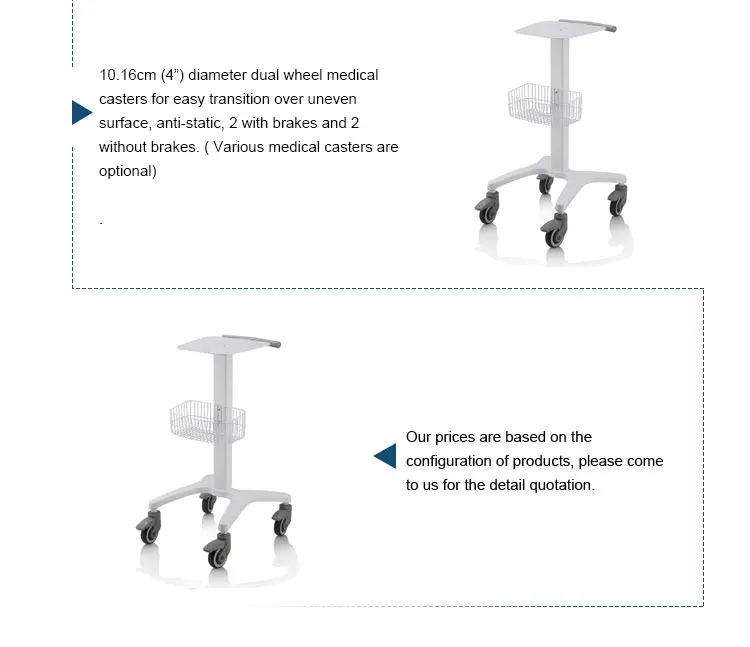 10.16cm (4") diameter dual wheel medical casters for easy transition over uneven surface, anti-static, 2 with brakes and 2 without brakes. ( Various medical casters are optional)

.

Our prices are based on the configuration of products, please come to us for the detail quotation.